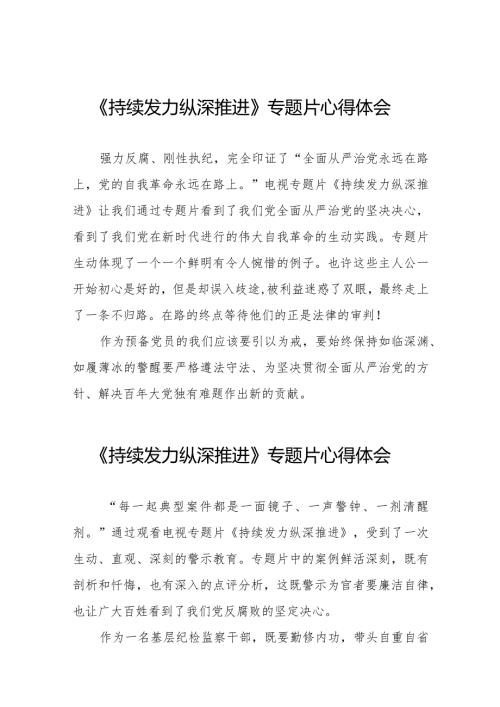 《持续发力纵深推进》专题片心得体会

强力反腐、刚性执纪，完全印证了“全面从严治党永远在路上，党的自我革命永远在路上。”电视专题片《持续发力纵深推进》让我们通过专题片看到了我们党全面从严治党的坚决决心，看到了我们党在新时代进行的伟大自我革命的生动实践。专题片生动体现了一个一个鲜明有令人惋惜的例子。也许这些主人公一开始初心是好的，但是却误入歧途,被利益迷惑了双眼，最终走上了一条不归路。在路的终点等待他们的正是法律的审判！

作为预备党员的我们应该要引以为戒，要始终保持如临深渊、如履薄冰的警醒要严格遵法守法、为坚决贯彻全面从严治党的方针、解决百年大党独有难题作出新的贡献。

《持续发力纵深推进》专题片心得体会

“每一起典型案件都是一面镜子、一声警钟、一剂清醒剂。”通过观看电视专题片《持续发力纵深推进》，受到了一次生动、直观、深刻的警示教育。专题片中的案例鲜活深刻，既有剖析和忏悔，也有深入的点评分析，这既警示为官者要廉洁自律，也让广大百姓看到了我们党反腐败的坚定决心。

作为一名基层纪检监察干部，既要勤修内功，带头自重自省